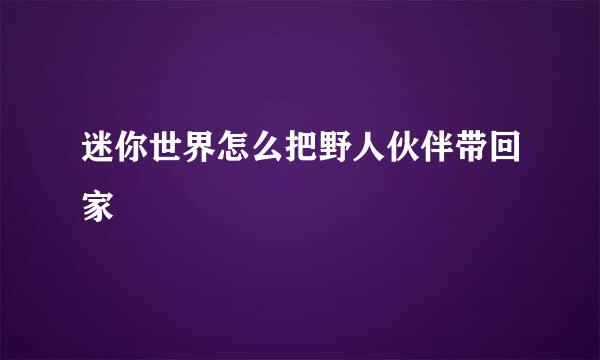 迷你世界怎么把野人伙伴带回家